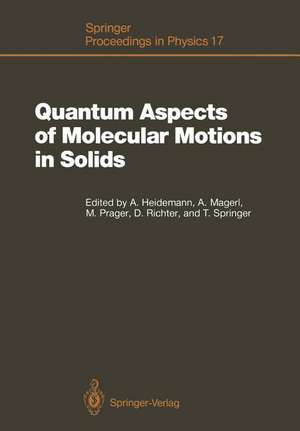 Springer
Proceedings in Physics 17

Quantum Aspects of Molecular Motions in Solids

Edited by A. Heidemann, A. Magerl, M. Prager, D. Richter, and T. Springer

Springer-Verlag